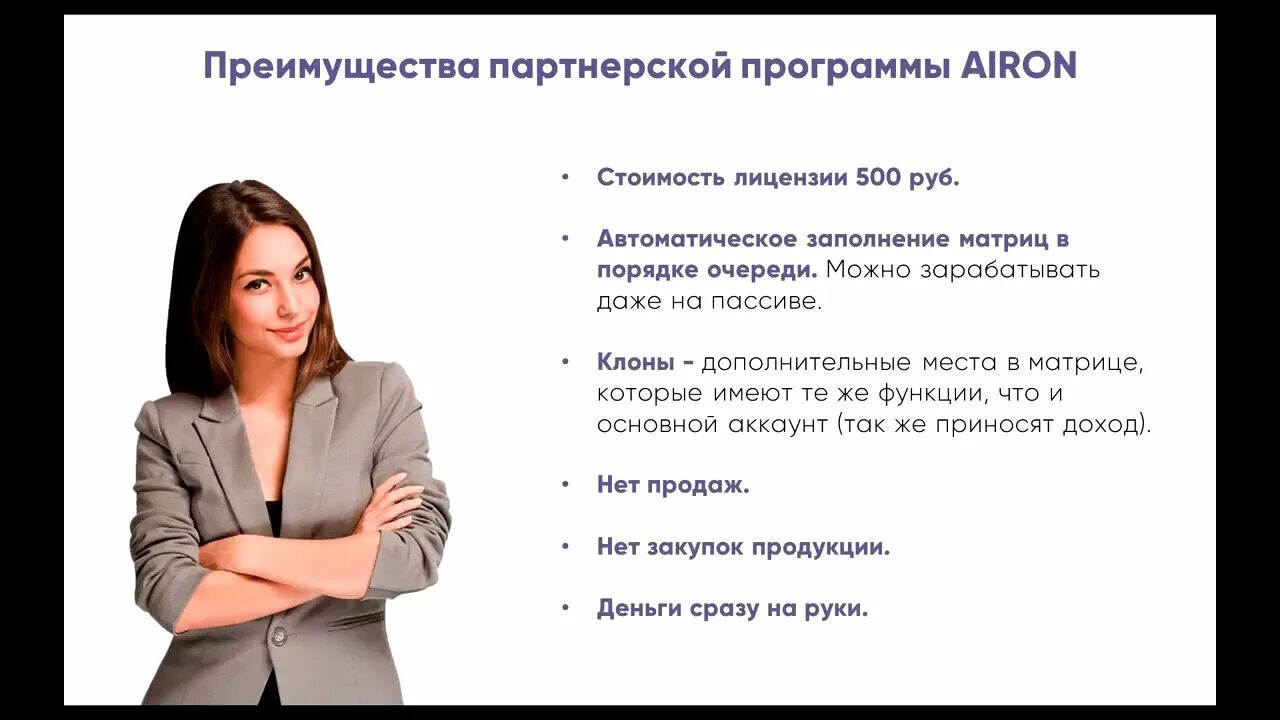 Преимущества партнерской программы AIRON

• Стоимость лицензии 500 руб.

• Автоматическое заполнение матриц в порядке очереди. Можно зарабатывать даже на пассиве.

• Клоны - дополнительные места в матрице, которые имеют те же функции, что и основной аккаунт (так же приносят доход).

• Нет продаж.

• Нет закупок продукции.

• Деньги сразу на руки.